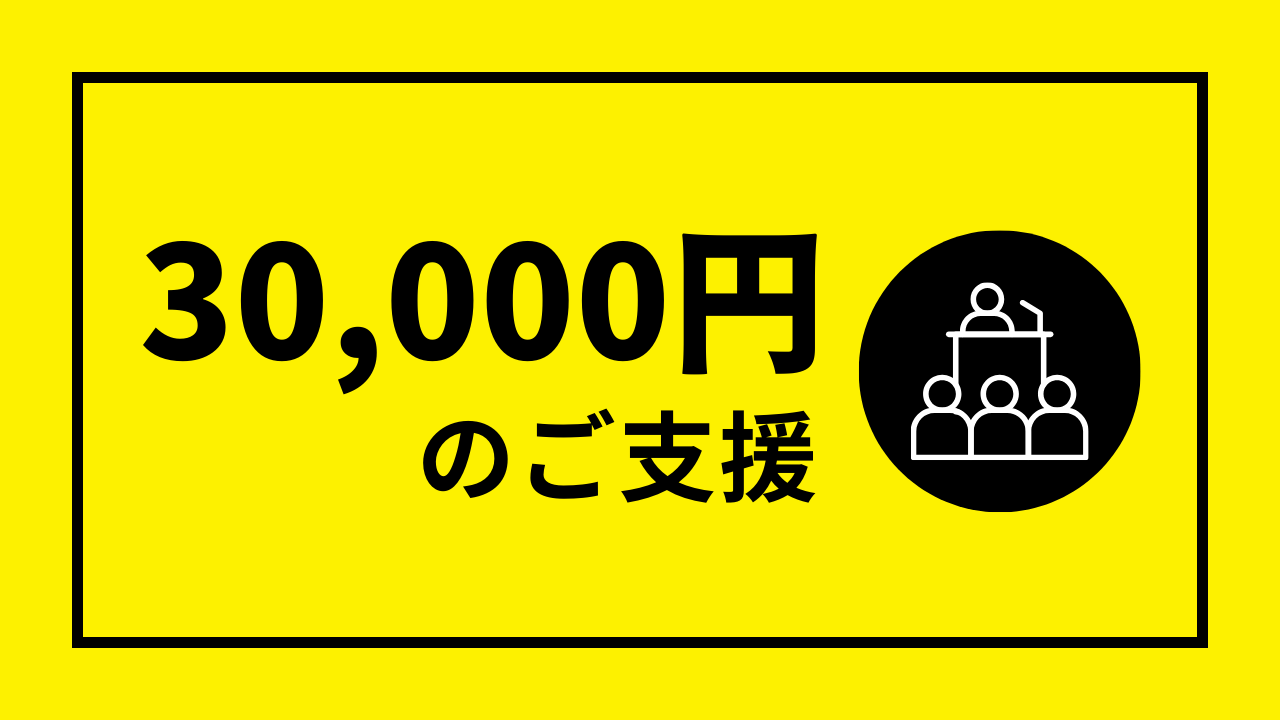 30,000円
のご支援